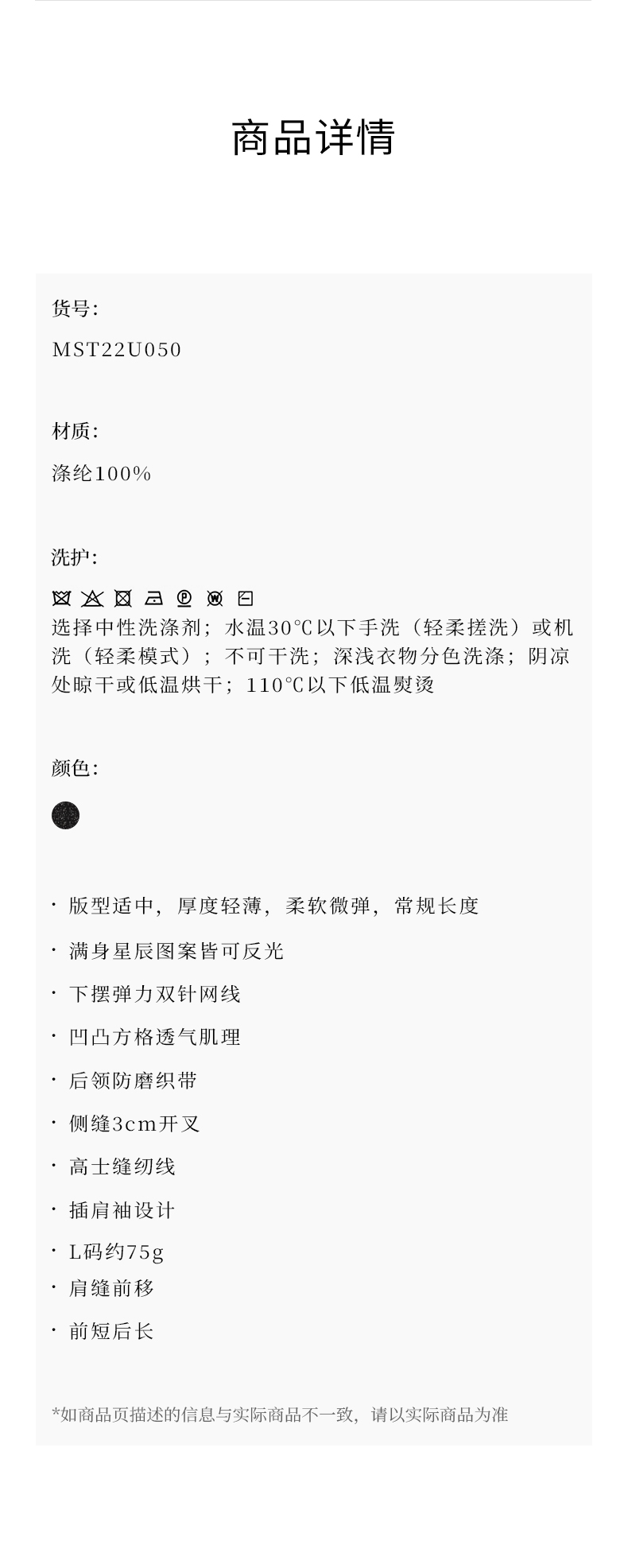 商品详情

货号:

MST22U050

材质:

涤纶100%

洗护:

选择中性洗涤剂；水温30℃以下手洗（轻柔搓洗）或机洗（轻柔模式）；不可干洗；深浅衣物分色洗涤；阴凉处晾干或低温烘干；110℃以下低温熨烫

颜色:

· 版型适中，厚度轻薄，柔软微弹，常规长度

· 满身星辰图案皆可反光

· 下摆弹力双针网线

· 凹凸方格透气肌理

· 后领防磨织带

· 侧缝3cm开叉

· 高士缝纫线

· 插肩袖设计

· L码约75g

· 肩缝前移

· 前短后长

*如商品页描述的信息与实际商品不一致，请以实际商品为准